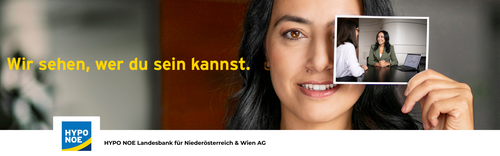 Wir sehen, wer du sein kannst.

HYPO NOE

HYPO NOE Landesbank für Niederösterreich & Wien AG